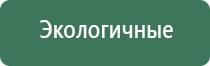 Экологичные